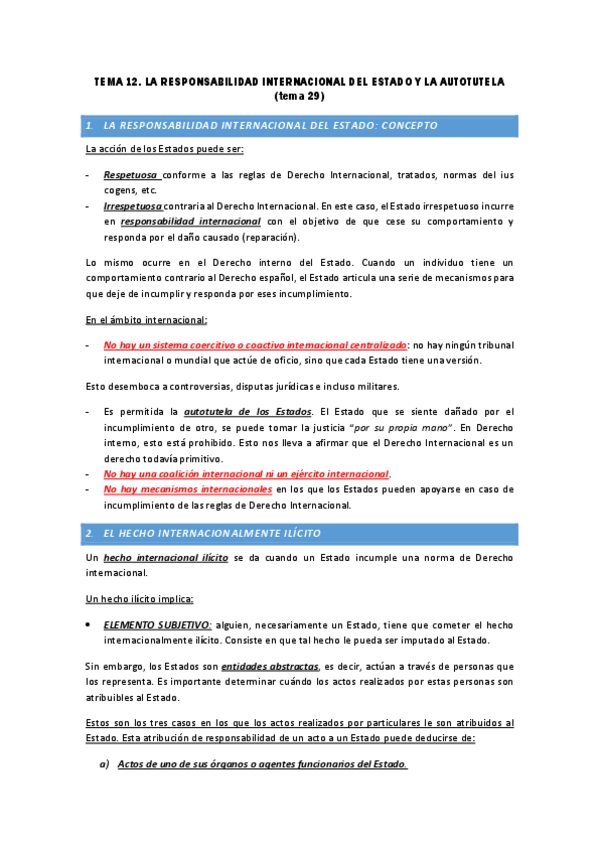 TEMA 12. LA RESPONSABILIDAD INTERNACIONAL DEL ESTADO Y LA AUTOTUTELA (tema 29)

1. LA RESPONSABILIDAD INTERNACIONAL DEL ESTADO: CONCEPTO

La acción de los Estados puede ser:

- Respetuosa conforme a las reglas de Derecho Internacional, tratados, normas del ius cogens, etc.
- Irrespetuosa contraria al Derecho Internacional. En este caso, el Estado irrespetuoso incurre en responsabilidad internacional con el objetivo de que cese su comportamiento y responda por el daño causado (reparación).

Lo mismo ocurre en el Derecho interno del Estado. Cuando un individuo tiene un comportamiento contrario al Derecho español, el Estado articula una serie de mecanismos para que deje de incumplir y responda por eses incumplimiento.

En el ámbito internacional:

- No hay un sistema coercitivo o coactivo internacional centralizado: no hay ningún tribunal internacional o mundial que actúe de oficio, sino que cada Estado tiene una versión.

Esto desemboca a controversias, disputas jurídicas e incluso militares.

- Es permitida la autotutela de los Estados. El Estado que se siente dañado por el incumplimiento de otro, se puede tomar la justicia "por su propia mano". En Derecho interno, esto está prohibido. Esto nos lleva a afirmar que el Derecho Internacional es un derecho todavía primitivo.
- No hay una coalición internacional ni un ejército internacional.
- No hay mecanismos internacionales en los que los Estados pueden apoyarse en caso de incumplimiento de las reglas de Derecho Internacional.

2. EL HECHO INTERNACIONALMENTE ILÍCITO

Un hecho internacional ilícito se da cuando un Estado incumple una norma de Derecho internacional.

Un hecho ilícito implica:

• ELEMENTO SUBJETIVO: alguien, necesariamente un Estado, tiene que cometer el hecho internacionalmente ilícito. Consiste en que tal hecho le pueda ser imputado al Estado.

Sin embargo, los Estados son entidades abstractas, es decir, actúan a través de personas que los representa. Es importante determinar cuándo los actos realizados por estas personas son atribuibles al Estado.

Estos son los tres casos en los que los actos realizados por particulares le son atribuidos al Estado. Esta atribución de responsabilidad de un acto a un Estado puede deducirse de:

a) Actos de uno de sus órganos o agentes funcionarios del Estado.